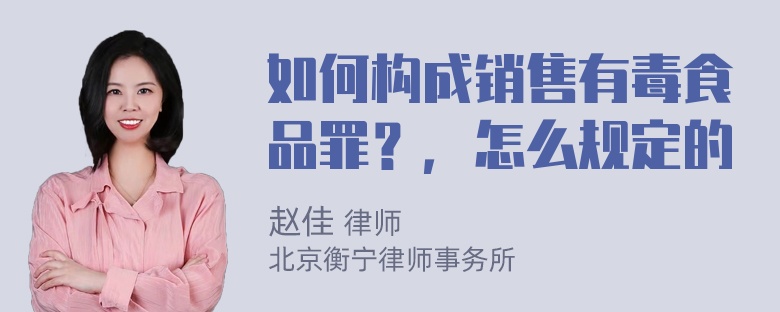 如何构成销售有毒食品罪？，怎么规定的

赵佳 律师
北京衡宁律师事务所